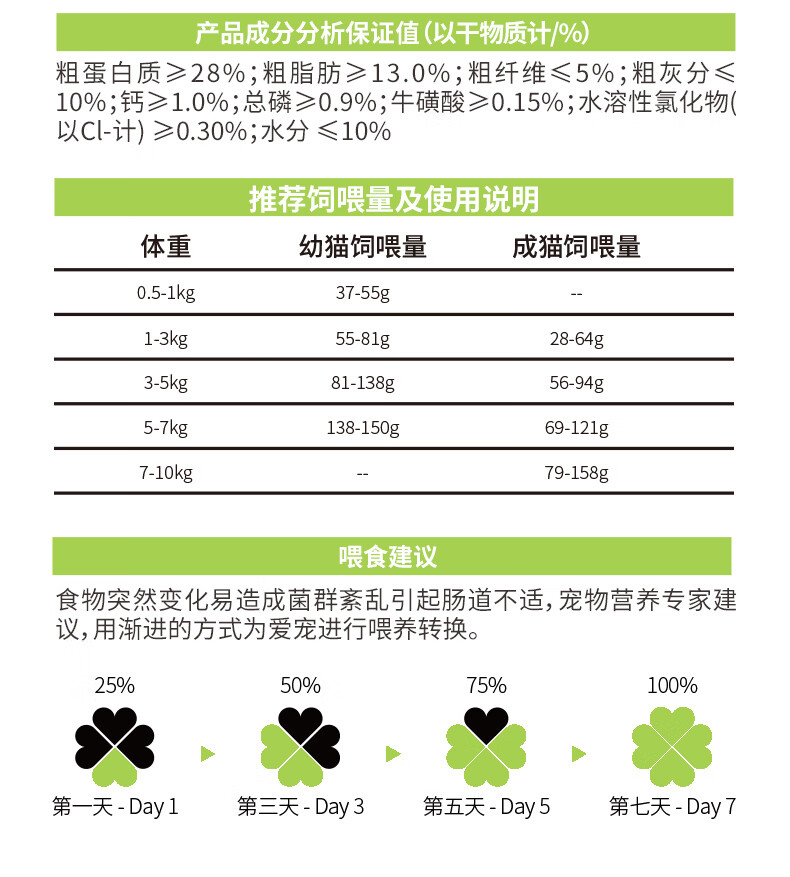 产品成分分析保证值(以干物质计/%)

粗蛋白质≥28%;粗脂肪≥13.0%;粗纤维≤5%;粗灰分≤10%;钙≥1.0%;总磷≥0.9%;牛磺酸≥0.15%;水溶性氯化物(以Cl-计) ≥0.30%;水分 ≤10%

推荐饲喂量及使用说明

| 体重 | 幼猫饲喂量 | 成猫饲喂量 |
|---|---|---|
| 0.5-1kg | 37-55g | -- |
| 1-3kg | 55-81g | 28-64g |
| 3-5kg | 81-138g | 56-94g |
| 5-7kg | 138-150g | 69-121g |
| 7-10kg | -- | 79-158g |

喂食建议

食物突然变化易造成菌群紊乱引起肠道不适,宠物营养专家建议,用渐进的方式为爱宠进行喂养转换。

25%
第一天 - Day 1

50%
第三天 - Day 3

75%
第五天 - Day 5

100%
第七天 - Day 7